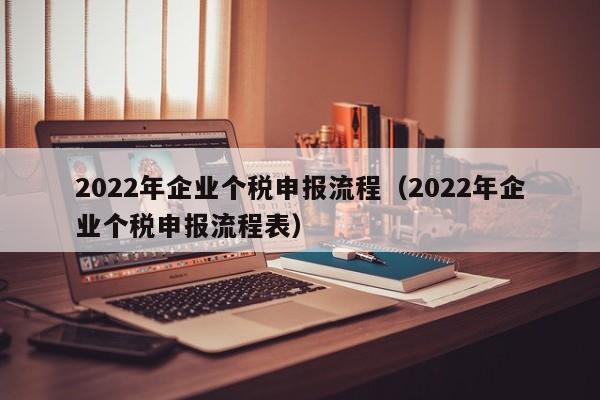 2022年企业个税申报流程（2022年企业个税申报流程表）